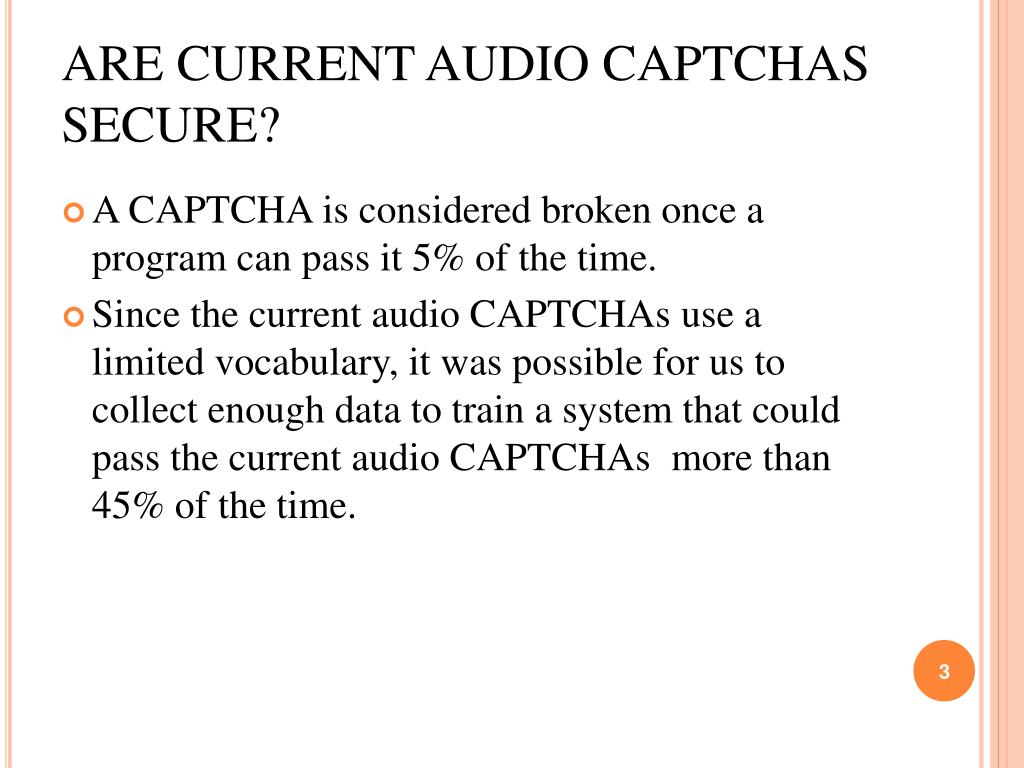 ARE CURRENT AUDIO CAPTCHAS SECURE?

A CAPTCHA is considered broken once a program can pass it 5% of the time.

Since the current audio CAPTCHAs use a limited vocabulary, it was possible for us to collect enough data to train a system that could pass the current audio CAPTCHAs more than 45% of the time.

3